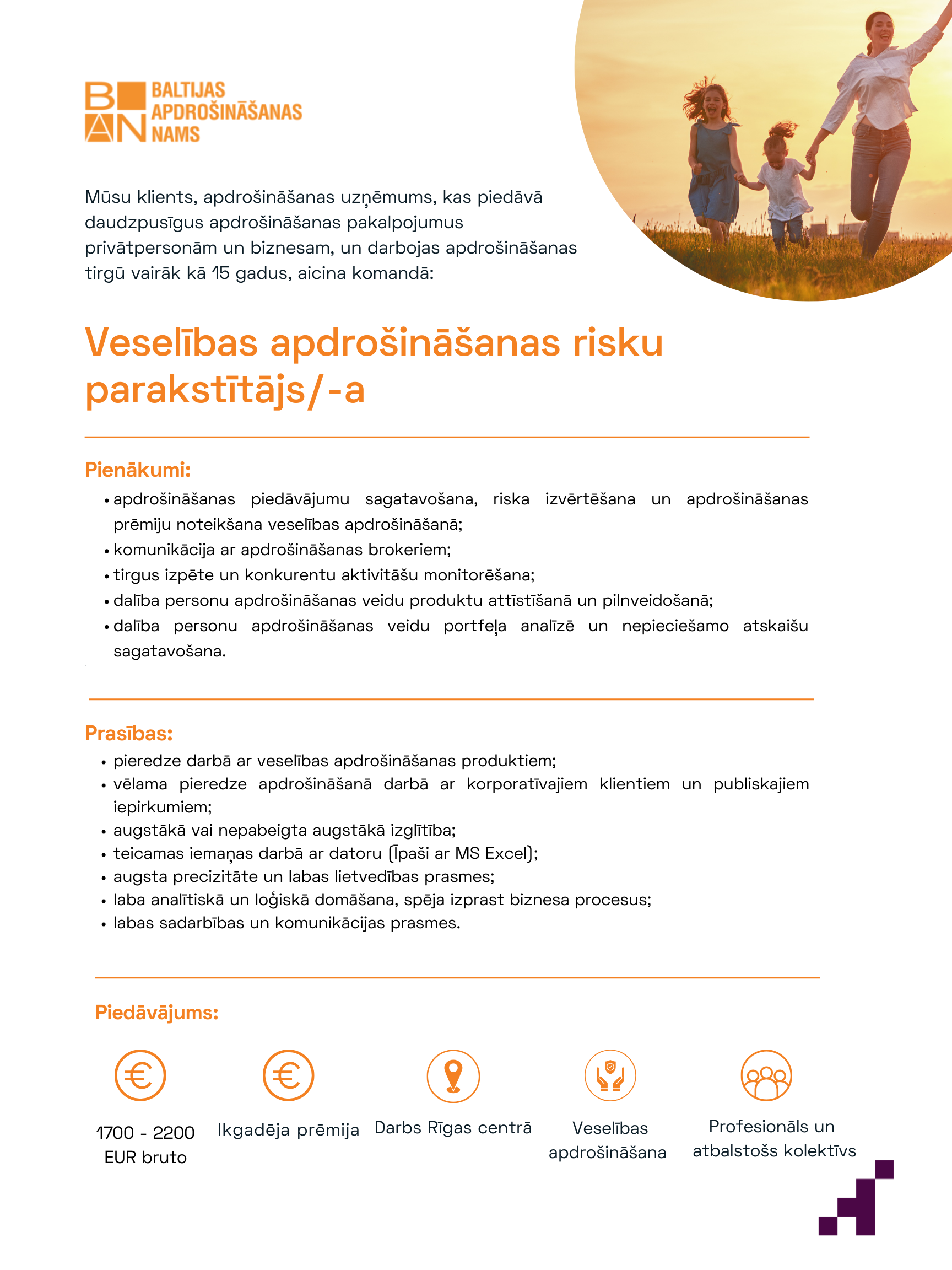 BAN BALTIJAS APDROŠINĀŠANAS NAMS

Mūsu klients, apdrošināšanas uzņēmums, kas piedāvā daudzpusīgus apdrošināšanas pakalpojumus privātpersonām un biznesam, un darbojas apdrošināšanas tirgū vairāk kā 15 gadus, aicina komandā:

Veselības apdrošināšanas risku parakstītājs/-a

Pienākumi:
• apdrošināšanas piedāvājumu sagatavošana, riska izvērtēšana un apdrošināšanas prēmiju noteikšana veselības apdrošināšanā;
• komunikācija ar apdrošināšanas brokeriem;
• tirgus izpēte un konkurentu aktivitāšu monitorēšana;
• dalība personu apdrošināšanas veidu produktu attīstīšanā un pilnveidošanā;
• dalība personu apdrošināšanas veidu portfeļa analīzē un nepieciešamo atskaišu sagatavošana.

Prasības:
• pieredze darbā ar veselības apdrošināšanas produktiem;
• vēlama pieredze apdrošināšanā darbā ar korporatīvajiem klientiem un publiskajiem iepirkumiem;
• augstākā vai nepabeigta augstākā izglītība;
• teicamas iemaņas darbā ar datoru (īpaši ar MS Excel);
• augsta precizitāte un labas lietvedības prasmes;
• laba analītiskā un loģiskā domāšana, spēja izprast biznesa procesus;
• labas sadarbības un komunikācijas prasmes.

Piedāvājums:

1700 - 2200 EUR bruto

Ikgadēja prēmija

Darbs Rīgas centrā

Veselības apdrošināšana

Profesionāls un atbalstošs kolektīvs